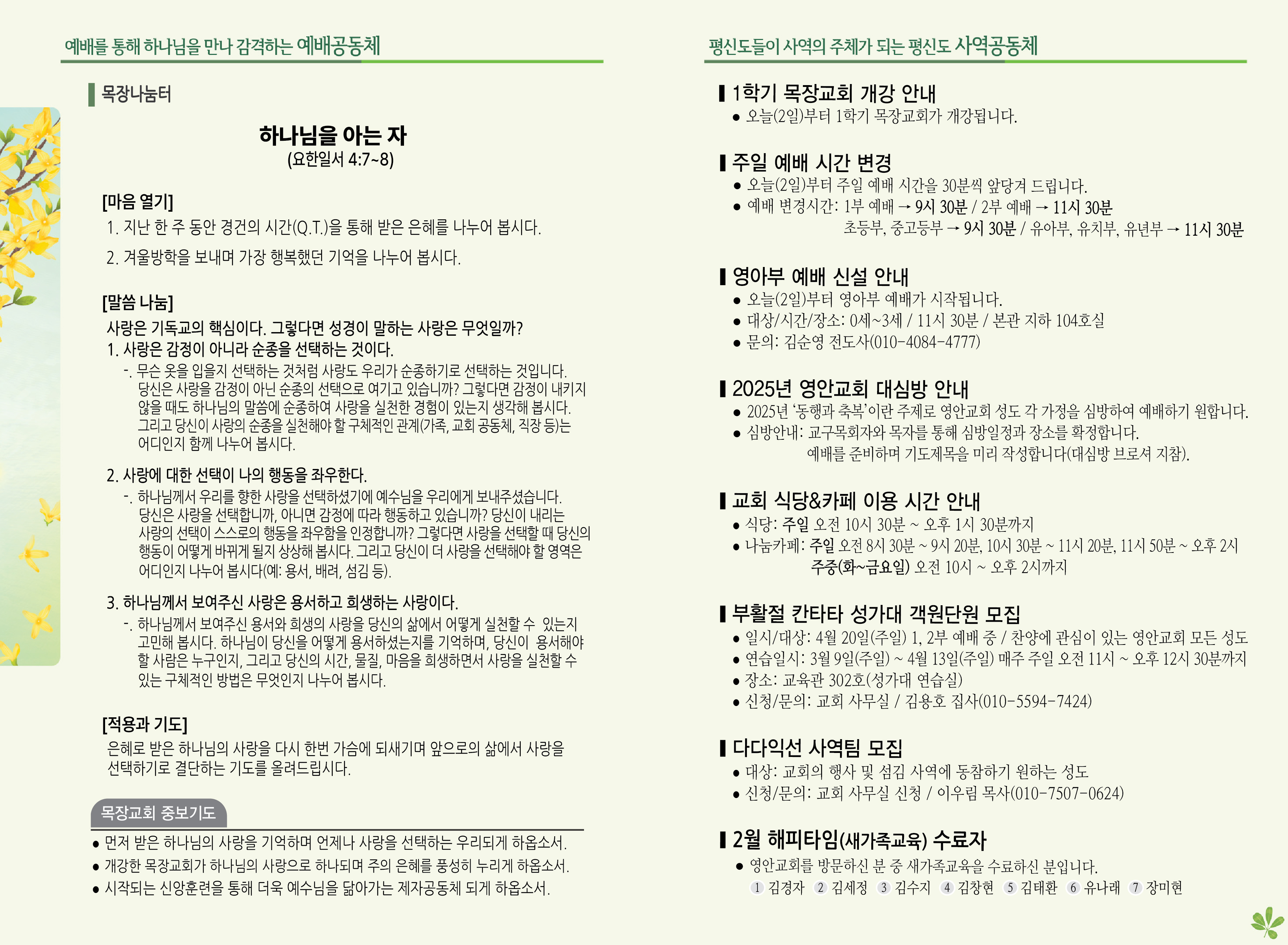 예배를 통해 하나님을 만나 감격하는 예배공동체

목장나눔터

하나님을 아는 자
(요한일서 4:7~8)

[마음 열기]
1. 지난 한 주 동안 경건의 시간(Q.T.)을 통해 받은 은혜를 나누어 봅시다.
2. 겨울방학을 보내며 가장 행복했던 기억을 나누어 봅시다.

[말씀 나눔]
사랑은 기독교의 핵심이다. 그렇다면 성경이 말하는 사랑은 무엇일까?
1. 사랑은 감정이 아니라 순종을 선택하는 것이다.
-. 무슨 옷을 입을지 선택하는 것처럼 사랑도 우리가 순종하기로 선택하는 것입니다. 당신은 사랑을 감정이 아닌 순종의 선택으로 여기고 있습니까? 그렇다면 감정이 내키지 않을 때도 하나님의 말씀에 순종하여 사랑을 실천한 경험이 있는지 생각해 봅시다. 그리고 당신이 사랑의 순종을 실천해야 할 구체적인 관계(가족, 교회 공동체, 직장 등)는 어디인지 함께 나누어 봅시다.

2. 사랑에 대한 선택이 나의 행동을 좌우한다.
-. 하나님께서 우리를 향한 사랑을 선택하셨기에 예수님을 우리에게 보내주셨습니다. 당신은 사랑을 선택합니까, 아니면 감정에 따라 행동하고 있습니까? 당신이 내리는 사랑의 선택이 스스로의 행동을 좌우함을 인정합니까? 그렇다면 사랑을 선택할 때 당신의 행동이 어떻게 바뀌게 될지 상상해 봅시다. 그리고 당신이 더 사랑을 선택해야 할 영역은 어디인지 나누어 봅시다(예: 용서, 배려, 섬김 등).

3. 하나님께서 보여주신 사랑은 용서하고 희생하는 사랑이다.
-. 하나님께서 보여주신 용서와 희생의 사랑을 당신의 삶에서 어떻게 실천할 수 있는지 고민해 봅시다. 하나님이 당신을 어떻게 용서하셨는지를 기억하며, 당신이 용서해야 할 사람은 누구인지, 그리고 당신의 시간, 물질, 마음을 희생하면서 사랑을 실천할 수 있는 구체적인 방법은 무엇인지 나누어 봅시다.

[적용과 기도]
은혜로 받은 하나님의 사랑을 다시 한번 가슴에 되새기며 앞으로의 삶에서 사랑을 선택하기로 결단하는 기도를 올려드립시다.

목장교회 중보기도
• 먼저 받은 하나님의 사랑을 기억하며 언제나 사랑을 선택하는 우리되게 하옵소서.
• 개강한 목장교회가 하나님의 사랑으로 하나되며 주의 은혜를 풍성히 누리게 하옵소서.
• 시작되는 신앙훈련을 통해 더욱 예수님을 닮아가는 제자공동체 되게 하옵소서.

평신도들이 사역의 주체가 되는 평신도 사역공동체

1학기 목장교회 개강 안내
• 오늘(2일)부터 1학기 목장교회가 개강됩니다.

주일 예배 시간 변경
• 오늘(2일)부터 주일 예배 시간을 30분씩 앞당겨 드립니다.
• 예배 변경시간: 1부 예배 → 9시 30분 / 2부 예배 → 11시 30분
초등부, 중고등부 → 9시 30분 / 유아부, 유치부, 유년부 → 11시 30분

영아부 예배 신설 안내
• 오늘(2일)부터 영아부 예배가 시작됩니다.
• 대상/시간/장소: 0세~3세 / 11시 30분 / 본관 지하 104호실
• 문의: 김순영 전도사(010-4084-4777)

2025년 영안교회 대심방 안내
• 2025년 '동행과 축복'이란 주제로 영안교회 성도 각 가정을 심방하여 예배하기 원합니다.
• 심방안내: 교구목회자와 목자를 통해 심방일정과 장소를 확정합니다.
예배를 준비하며 기도제목을 미리 작성합니다(대심방 브로셔 지참).

교회 식당&카페 이용 시간 안내
• 식당: 주일 오전 10시 30분 ~ 오후 1시 30분까지
• 나눔카페: 주일 오전 8시 30분 ~ 9시 20분, 10시 30분 ~ 11시 20분, 11시 50분 ~ 오후 2시
주중(화~금요일) 오전 10시 ~ 오후 2시까지

부활절 칸타타 성가대 객원단원 모집
• 일시/대상: 4월 20일(주일) 1, 2부 예배 중 / 찬양에 관심이 있는 영안교회 모든 성도
• 연습일시: 3월 9일(주일) ~ 4월 13일(주일) 매주 주일 오전 11시 ~ 오후 12시 30분까지
• 장소: 교육관 302호(성가대 연습실)
• 신청/문의: 교회 사무실 / 김용호 집사(010-5594-7424)

다다익선 사역팀 모집
• 대상: 교회의 행사 및 섬김 사역에 동참하기 원하는 성도
• 신청/문의: 교회 사무실 신청 / 이우림 목사(010-7507-0624)

2월 해피타임(새가족교육) 수료자
• 영안교회를 방문하신 분 중 새가족교육을 수료하신 분입니다.
1 김경자 2 김세정 3 김수지 4 김창현 5 김태환 6 유나래 7 장미현